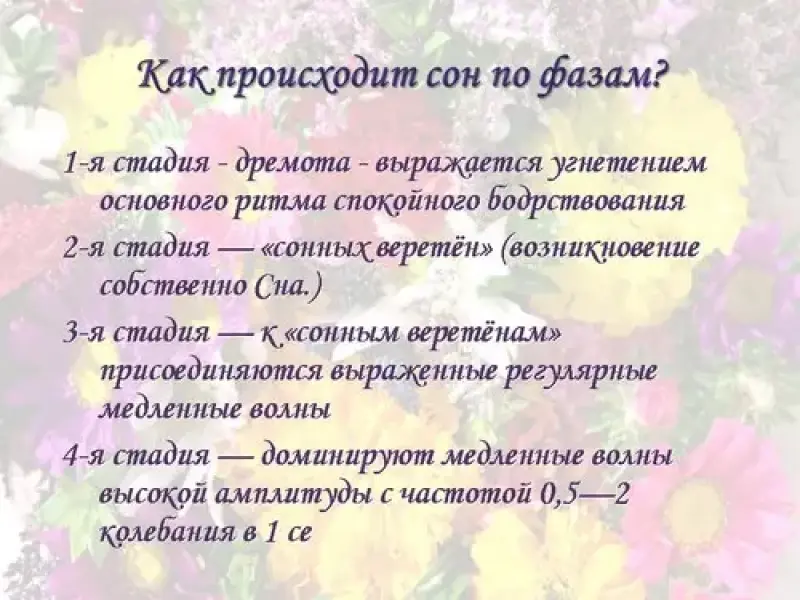 Как происходит сон по фазам?

1-я стадия - дремота - выражается угнетением основного ритма спокойного бодрствования

2-я стадия — «сонных веретён» (возникновение собственно Сна.)

3-я стадия — к «сонным веретёнам» присоединяются выраженные регулярные медленные волны

4-я стадия — доминируют медленные волны высокой амплитуды с частотой 0,5—2 колебания в 1 се